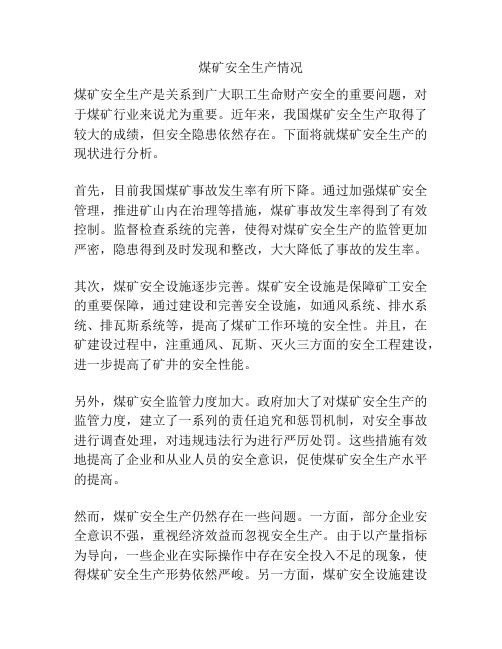 煤矿安全生产情况

煤矿安全生产是关系到广大职工生命财产安全的重要问题，对于煤矿行业来说尤为重要。近年来，我国煤矿安全生产取得了较大的成绩，但安全隐患依然存在。下面将就煤矿安全生产的现状进行分析。

首先，目前我国煤矿事故发生率有所下降。通过加强煤矿安全管理，推进矿山内在治理等措施，煤矿事故发生率得到了有效控制。监督检查系统的完善，使得对煤矿安全生产的监管更加严密，隐患得到及时发现和整改，大大降低了事故的发生率。

其次，煤矿安全设施逐步完善。煤矿安全设施是保障矿工安全的重要保障，通过建设和完善安全设施，如通风系统、排水系统、排瓦斯系统等，提高了煤矿工作环境的安全性。并且，在矿建设过程中，注重通风、瓦斯、灭火三方面的安全工程建设，进一步提高了矿井的安全性能。

另外，煤矿安全监管力度加大。政府加大了对煤矿安全生产的监管力度，建立了一系列的责任追究和惩罚机制，对安全事故进行调查处理，对违规违法行为进行严厉处罚。这些措施有效地提高了企业和从业人员的安全意识，促使煤矿安全生产水平的提高。

然而，煤矿安全生产仍然存在一些问题。一方面，部分企业安全意识不强，重视经济效益而忽视安全生产。由于以产量指标为导向，一些企业在实际操作中存在安全投入不足的现象，使得煤矿安全生产形势依然严峻。另一方面，煤矿安全设施建设